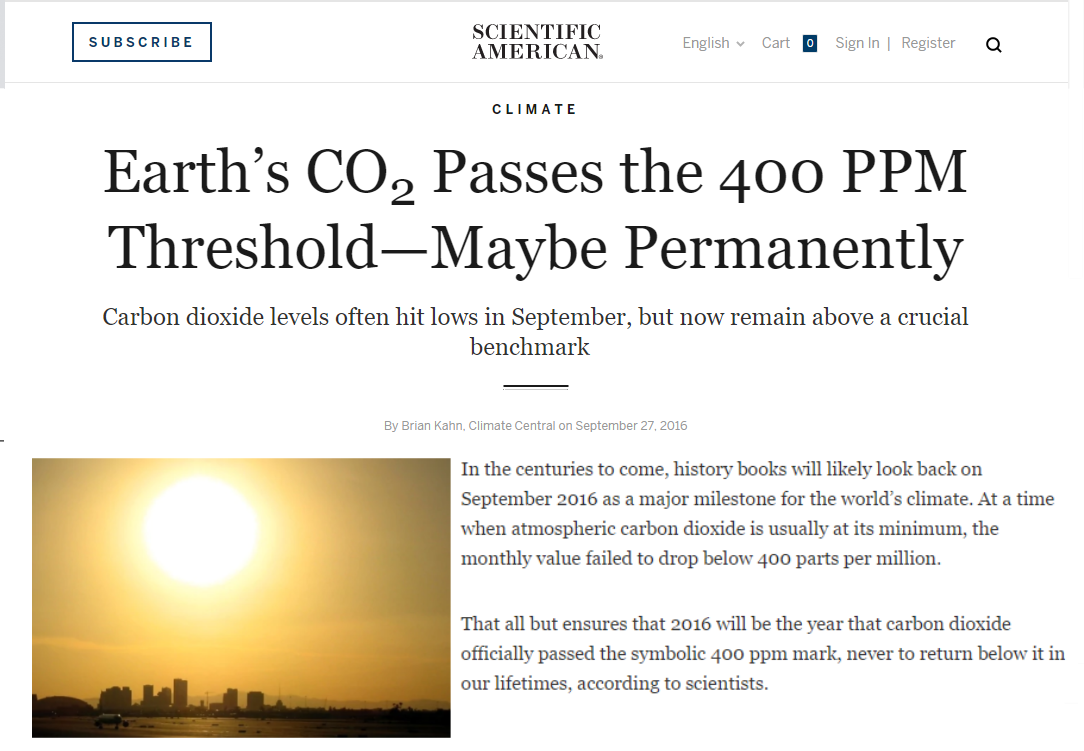 SUBSCRIBE

SCIENTIFIC AMERICAN

English Cart 0 Sign In | Register

CLIMATE

Earth's $CO_2$ Passes the 400 PPM Threshold—Maybe Permanently

Carbon dioxide levels often hit lows in September, but now remain above a crucial benchmark

By Brian Kahn, Climate Central on September 27, 2016

In the centuries to come, history books will likely look back on September 2016 as a major milestone for the world's climate. At a time when atmospheric carbon dioxide is usually at its minimum, the monthly value failed to drop below 400 parts per million.

That all but ensures that 2016 will be the year that carbon dioxide officially passed the symbolic 400 ppm mark, never to return below it in our lifetimes, according to scientists.